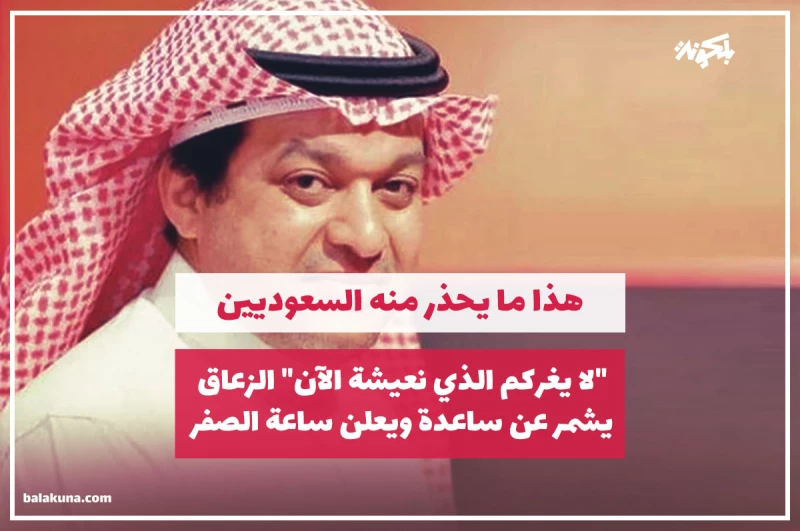 بلكونة

هذا ما يحذر منه السعوديين

"لا يغركم الذي نعيشة الآن" الزعاق يشمر عن ساعدة ويعلن ساعة الصفر

balakuna.com